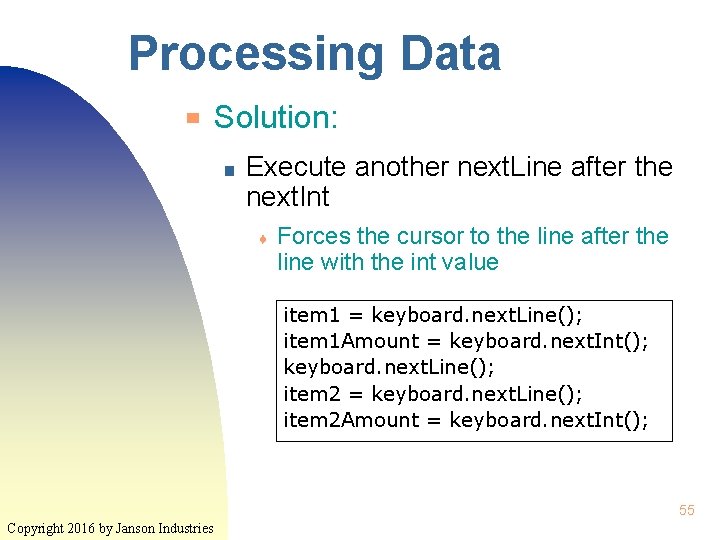 Processing Data

Solution:

Execute another nextLine after the nextInt

Forces the cursor to the line after the line with the int value

item1 = keyboard.nextLine();
item1Amount = keyboard.nextInt();
keyboard.nextLine();
item2 = keyboard.nextLine();
item2Amount = keyboard.nextInt();

55

Copyright 2016 by Janson Industries